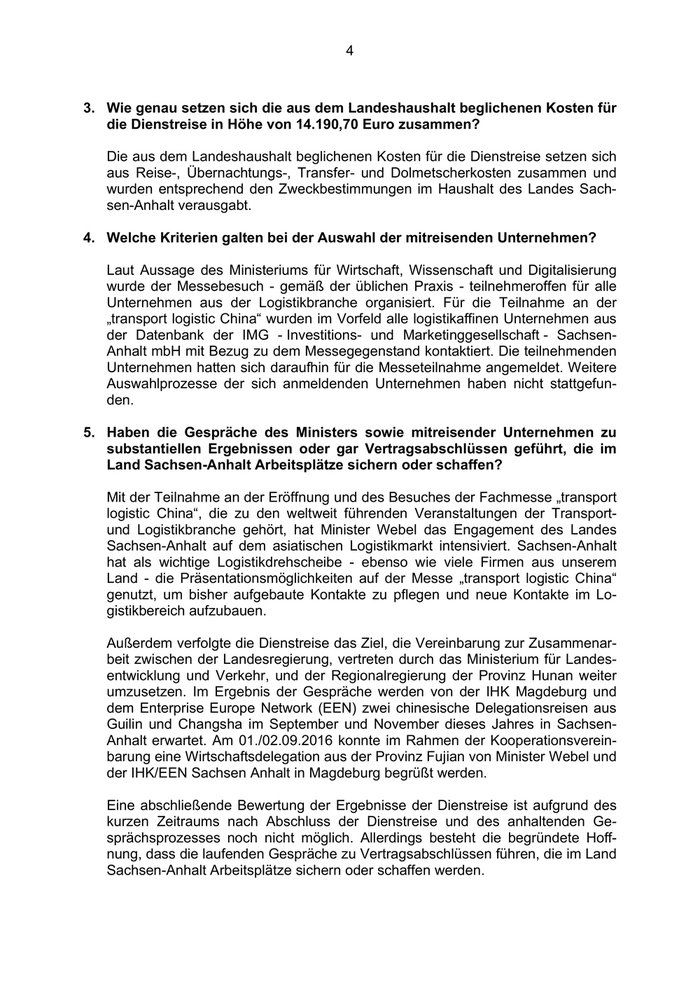 4

3. Wie genau setzen sich die aus dem Landeshaushalt beglichenen Kosten für die Dienstreise in Höhe von 14.190,70 Euro zusammen?

Die aus dem Landeshaushalt beglichenen Kosten für die Dienstreise setzen sich aus Reise-, Übernachtungs-, Transfer- und Dolmetscherkosten zusammen und wurden entsprechend den Zweckbestimmungen im Haushalt des Landes Sachsen-Anhalt verausgabt.

4. Welche Kriterien galten bei der Auswahl der mitreisenden Unternehmen?

Laut Aussage des Ministeriums für Wirtschaft, Wissenschaft und Digitalisierung wurde der Messebesuch - gemäß der üblichen Praxis - teilnehmeroffen für alle Unternehmen aus der Logistikbranche organisiert. Für die Teilnahme an der „transport logistic China“ wurden im Vorfeld alle logistikaffinen Unternehmen aus der Datenbank der IMG - Investitions- und Marketinggesellschaft - Sachsen-Anhalt mbH mit Bezug zu dem Messegegenstand kontaktiert. Die teilnehmenden Unternehmen hatten sich daraufhin für die Messeteilnahme angemeldet. Weitere Auswahlprozesse der sich anmeldenden Unternehmen haben nicht stattgefunden.

5. Haben die Gespräche des Ministers sowie mitreisender Unternehmen zu substantiellen Ergebnissen oder gar Vertragsabschlüssen geführt, die im Land Sachsen-Anhalt Arbeitsplätze sichern oder schaffen?

Mit der Teilnahme an der Eröffnung und des Besuches der Fachmesse „transport logistic China“, die zu den weltweit führenden Veranstaltungen der Transport- und Logistikbranche gehört, hat Minister Webel das Engagement des Landes Sachsen-Anhalt auf dem asiatischen Logistikmarkt intensiviert. Sachsen-Anhalt hat als wichtige Logistikdrehscheibe - ebenso wie viele Firmen aus unserem Land - die Präsentationsmöglichkeiten auf der Messe „transport logistic China“ genutzt, um bisher aufgebaute Kontakte zu pflegen und neue Kontakte im Logistikbereich aufzubauen.

Außerdem verfolgte die Dienstreise das Ziel, die Vereinbarung zur Zusammenarbeit zwischen der Landesregierung, vertreten durch das Ministerium für Landesentwicklung und Verkehr, und der Regionalregierung der Provinz Hunan weiter umzusetzen. Im Ergebnis der Gespräche werden von der IHK Magdeburg und dem Enterprise Europe Network (EEN) zwei chinesische Delegationsreisen aus Guilin und Changsha im September und November dieses Jahres in Sachsen-Anhalt erwartet. Am 01./02.09.2016 konnte im Rahmen der Kooperationsvereinbarung eine Wirtschaftsdelegation aus der Provinz Fujian von Minister Webel und der IHK/EEN Sachsen Anhalt in Magdeburg begrüßt werden.

Eine abschließende Bewertung der Ergebnisse der Dienstreise ist aufgrund des kurzen Zeitraums nach Abschluss der Dienstreise und des anhaltenden Gesprächsprozesses noch nicht möglich. Allerdings besteht die begründete Hoffnung, dass die laufenden Gespräche zu Vertragsabschlüssen führen, die im Land Sachsen-Anhalt Arbeitsplätze sichern oder schaffen werden.